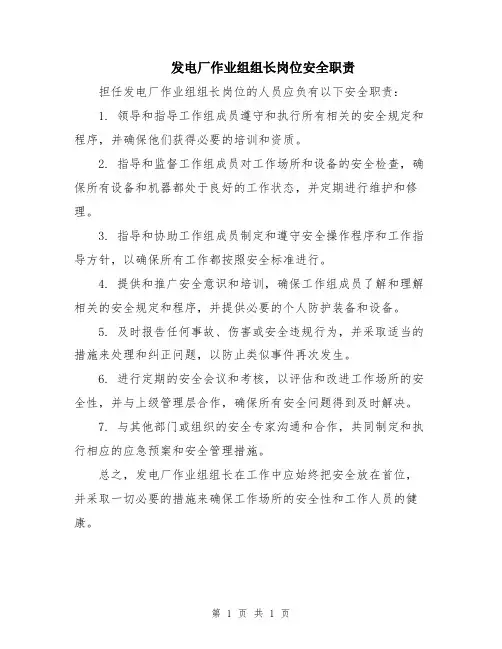 发电厂作业组组长岗位安全职责

担任发电厂作业组组长岗位的人员应负有以下安全职责：

1. 领导和指导工作组成员遵守和执行所有相关的安全规定和程序，并确保他们获得必要的培训和资质。

2. 指导和监督工作组成员对工作场所和设备的安全检查，确保所有设备和机器都处于良好的工作状态，并定期进行维护和修理。

3. 指导和协助工作组成员制定和遵守安全操作程序和工作指导方针，以确保所有工作都按照安全标准进行。

4. 提供和推广安全意识和培训，确保工作组成员了解和理解相关的安全规定和程序，并提供必要的个人防护装备和设备。

5. 及时报告任何事故、伤害或安全违规行为，并采取适当的措施来处理和纠正问题，以防止类似事件再次发生。

6. 进行定期的安全会议和考核，以评估和改进工作场所的安全性，并与上级管理层合作，确保所有安全问题得到及时解决。

7. 与其他部门或组织的安全专家沟通和合作，共同制定和执行相应的应急预案和安全管理措施。

总之，发电厂作业组组长在工作中应始终把安全放在首位，并采取一切必要的措施来确保工作场所的安全性和工作人员的健康。

第 1 页 共 1 页